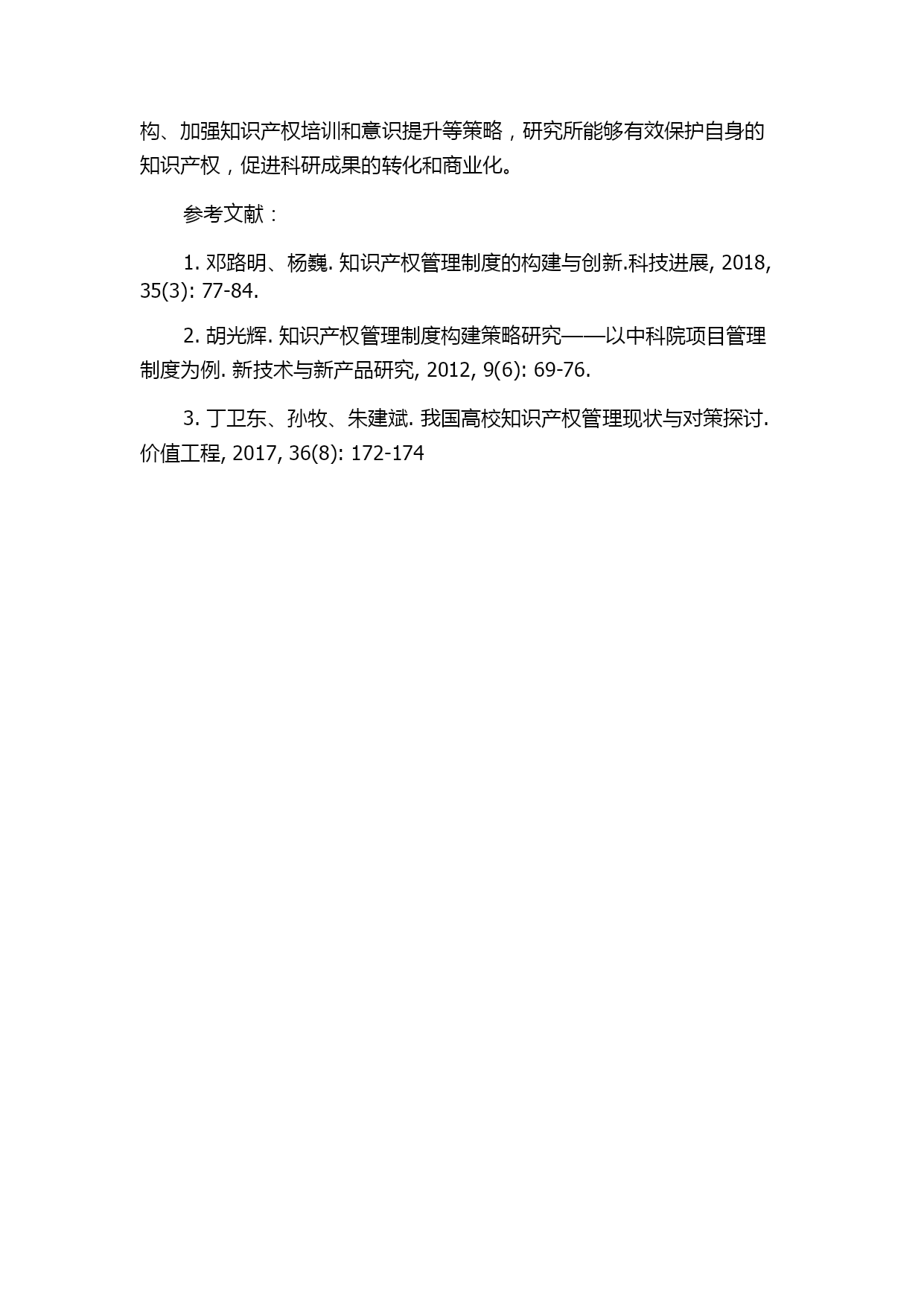 构、加强知识产权培训和意识提升等策略，研究所能够有效保护自身的知识产权，促进科研成果的转化和商业化。

参考文献：

1. 邓路明、杨巍. 知识产权管理制度的构建与创新.科技进展, 2018, 35(3): 77-84.

2. 胡光辉. 知识产权管理制度构建策略研究——以中科院项目管理制度为例. 新技术与新产品研究, 2012, 9(6): 69-76.

3. 丁卫东、孙牧、朱建斌. 我国高校知识产权管理现状与对策探讨. 价值工程, 2017, 36(8): 172-174